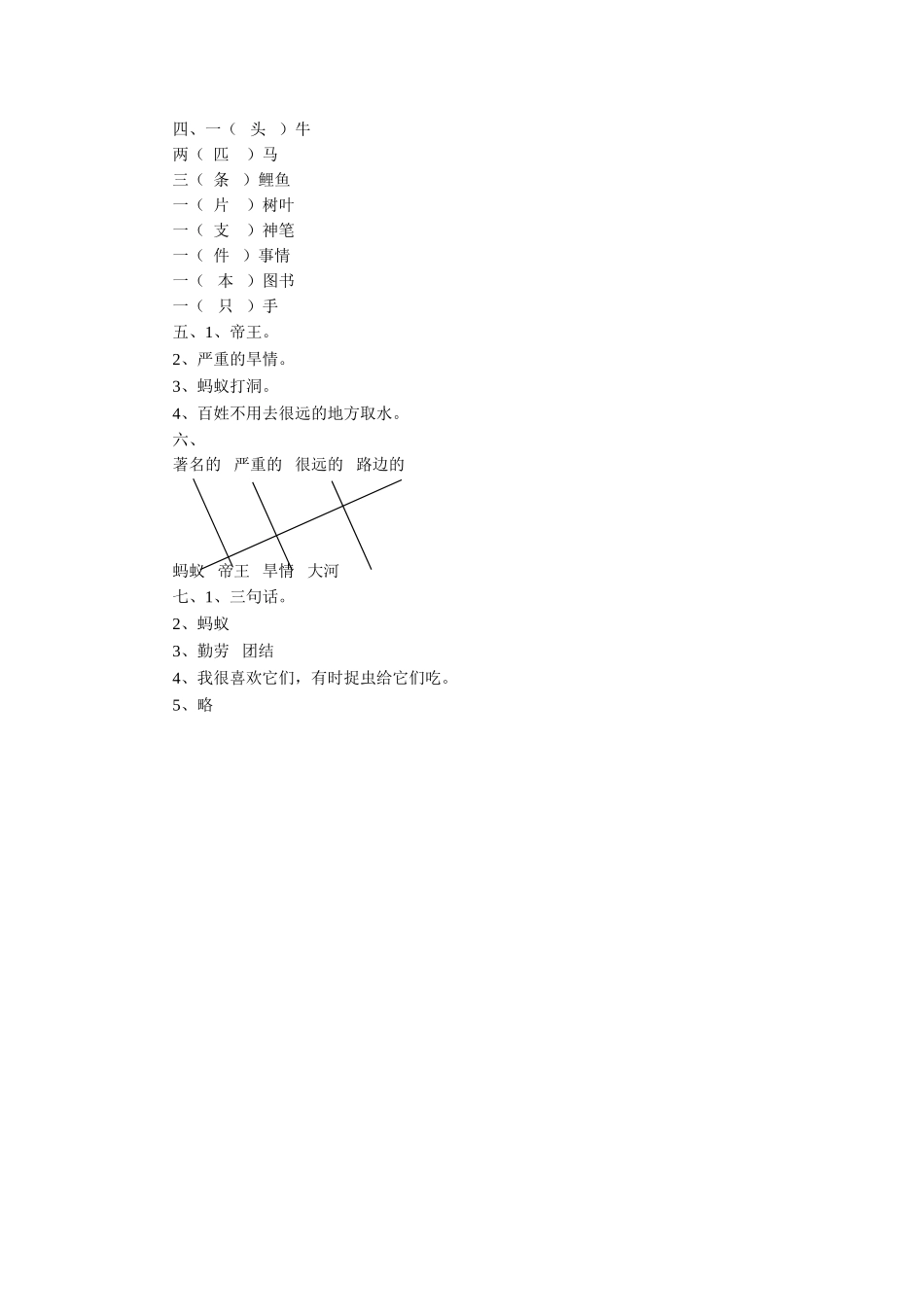 四、一（ 头 ）牛
两（ 匹 ）马
三（ 条 ）鲤鱼
一（ 片 ）树叶
一（ 支 ）神笔
一（ 件 ）事情
一（ 本 ）图书
一（ 只 ）手
五、1、帝王。
2、严重的旱情。
3、蚂蚁打洞。
4、百姓不用去很远的地方取水。
六、
著名的 严重的 很远的 路边的

蚂蚁 帝王 旱情 大河
七、1、三句话。
2、蚂蚁
3、勤劳 团结
4、我很喜欢它们，有时捉虫给它们吃。
5、略